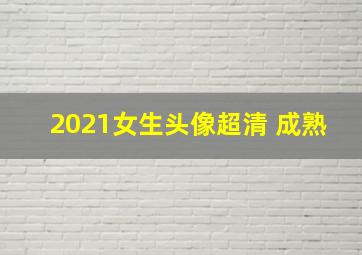 2021女生头像超清 成熟